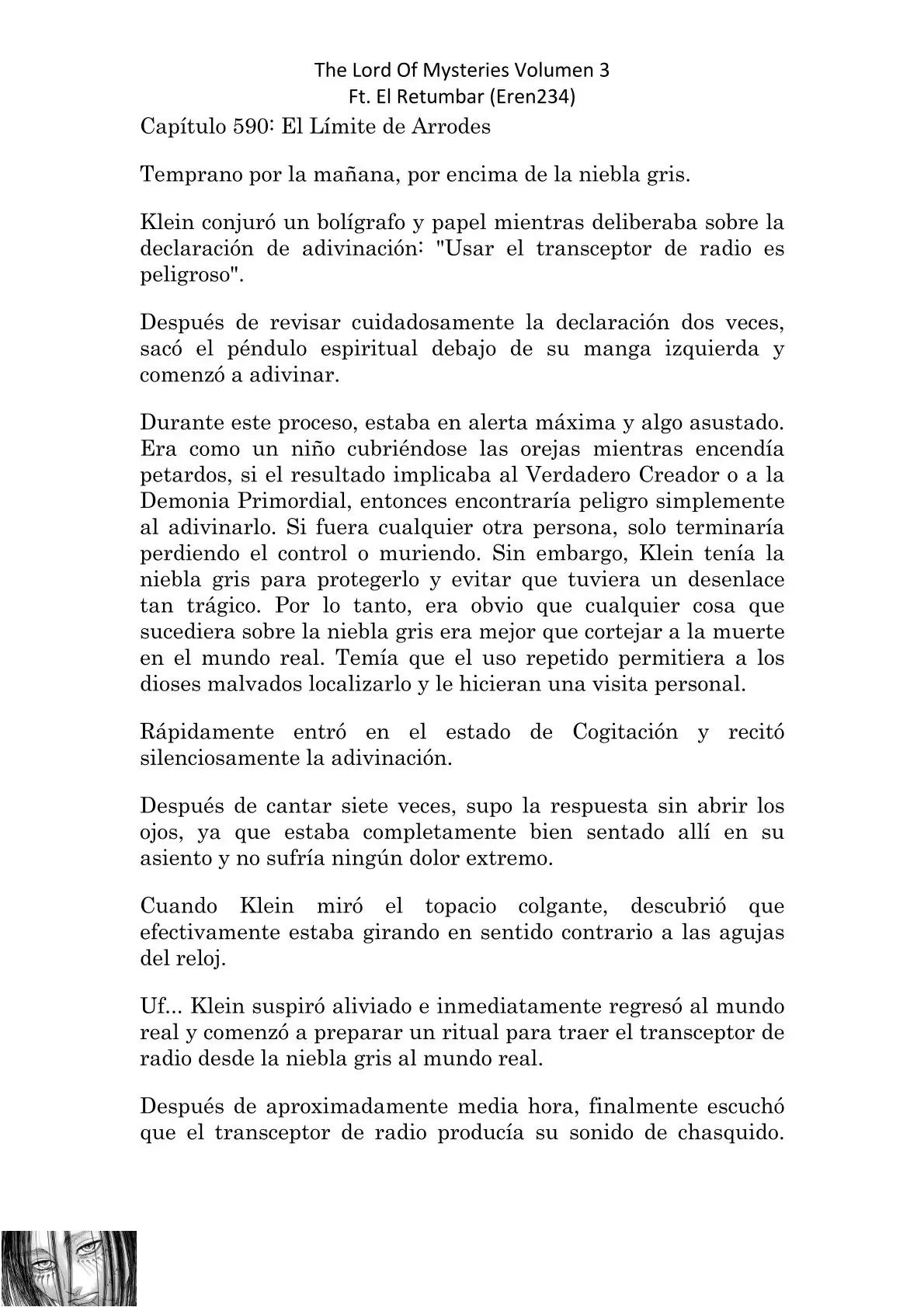 The Lord Of Mysteries Volumen 3
Ft. El Retumbar (Eren234)

Capítulo 590: El Límite de Arrodes

Temprano por la mañana, por encima de la niebla gris.

Klein conjuró un bolígrafo y papel mientras deliberaba sobre la declaración de adivinación: "Usar el transceptor de radio es peligroso".

Después de revisar cuidadosamente la declaración dos veces, sacó el péndulo espiritual debajo de su manga izquierda y comenzó a adivinar.

Durante este proceso, estaba en alerta máxima y algo asustado. Era como un niño cubriéndose las orejas mientras encendía petardos, si el resultado implicaba al Verdadero Creador o a la Demonia Primordial, entonces encontraría peligro simplemente al adivinarlo. Si fuera cualquier otra persona, solo terminaría perdiendo el control o muriendo. Sin embargo, Klein tenía la niebla gris para protegerlo y evitar que tuviera un desenlace tan trágico. Por lo tanto, era obvio que cualquier cosa que sucediera sobre la niebla gris era mejor que cortejar a la muerte en el mundo real. Temía que el uso repetido permitiera a los dioses malvados localizarlo y le hicieran una visita personal.

Rápidamente entró en el estado de Cogitación y recitó silenciosamente la adivinación.

Después de cantar siete veces, supo la respuesta sin abrir los ojos, ya que estaba completamente bien sentado allí en su asiento y no sufría ningún dolor extremo.

Cuando Klein miró el topacio colgante, descubrió que efectivamente estaba girando en sentido contrario a las agujas del reloj.

Uf... Klein suspiró aliviado e inmediatamente regresó al mundo real y comenzó a preparar un ritual para traer el transceptor de radio desde la niebla gris al mundo real.

Después de aproximadamente media hora, finalmente escuchó que el transceptor de radio producía su sonido de chasquido.